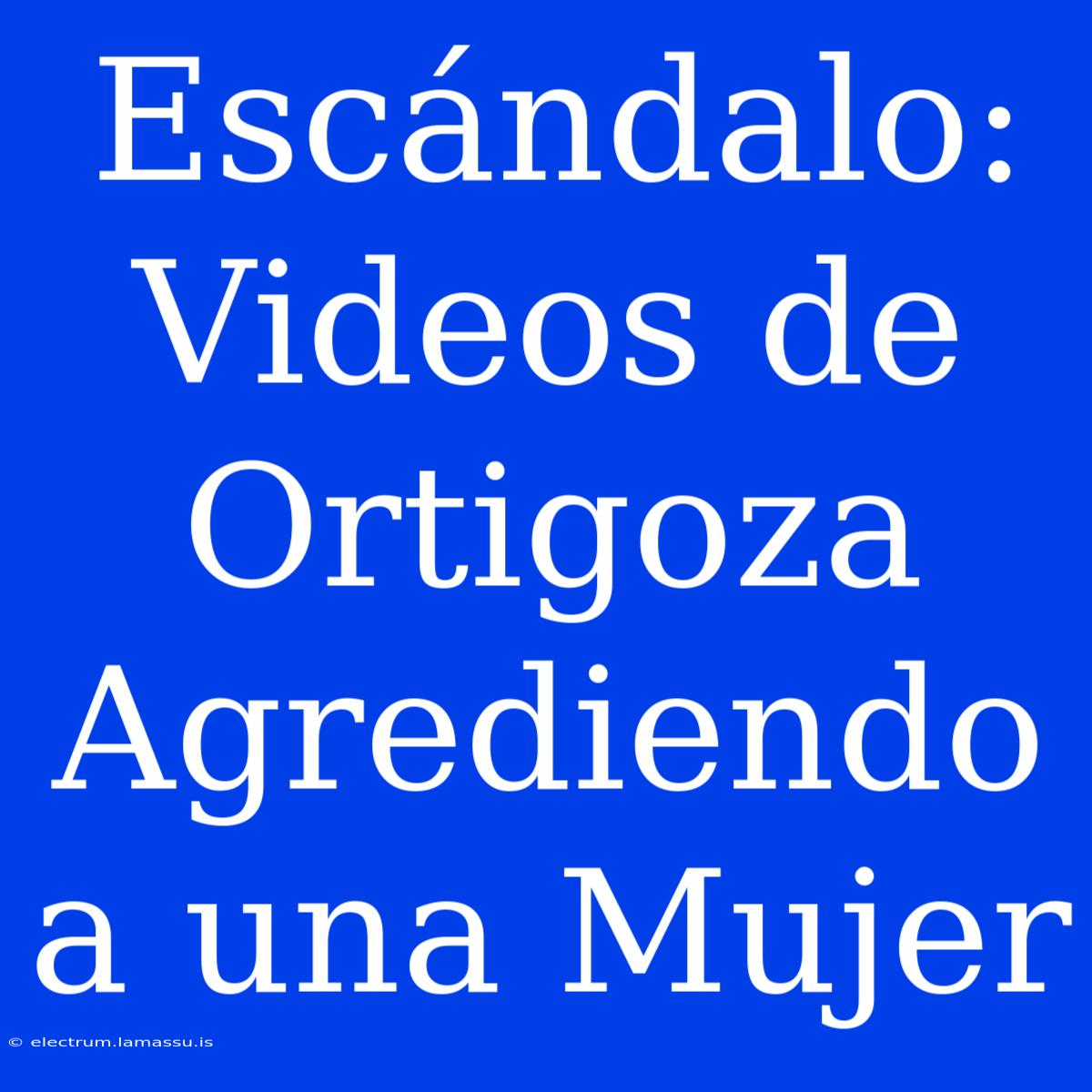 Escándalo: Videos de Ortigoza Agrediendo a una Mujer

© electrum.lamassu.is